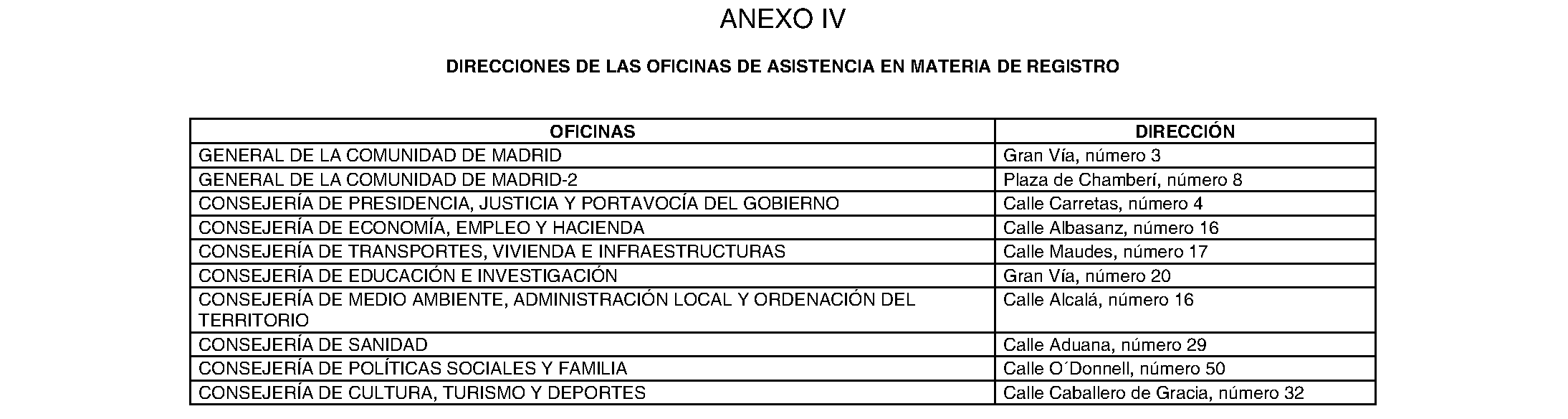 ANEXO IV

DIRECCIONES DE LAS OFICINAS DE ASISTENCIA EN MATERIA DE REGISTRO

| OFICINAS | DIRECCIÓN |
|---|---|
| GENERAL DE LA COMUNIDAD DE MADRID | Gran Vía, número 3 |
| GENERAL DE LA COMUNIDAD DE MADRID-2 | Plaza de Chamberí, número 8 |
| CONSEJERÍA DE PRESIDENCIA, JUSTICIA Y PORTAVOCÍA DEL GOBIERNO | Calle Carretas, número 4 |
| CONSEJERÍA DE ECONOMÍA, EMPLEO Y HACIENDA | Calle Albasanz, número 16 |
| CONSEJERÍA DE TRANSPORTES, VIVIENDA E INFRAESTRUCTURAS | Calle Maudes, número 17 |
| CONSEJERÍA DE EDUCACIÓN E INVESTIGACIÓN | Gran Vía, número 20 |
| CONSEJERÍA DE MEDIO AMBIENTE, ADMINISTRACIÓN LOCAL Y ORDENACIÓN DEL TERRITORIO | Calle Alcalá, número 16 |
| CONSEJERÍA DE SANIDAD | Calle Aduana, número 29 |
| CONSEJERÍA DE POLÍTICAS SOCIALES Y FAMILIA | Calle O´Donnell, número 50 |
| CONSEJERÍA DE CULTURA, TURISMO Y DEPORTES | Calle Caballero de Gracia, número 32 |